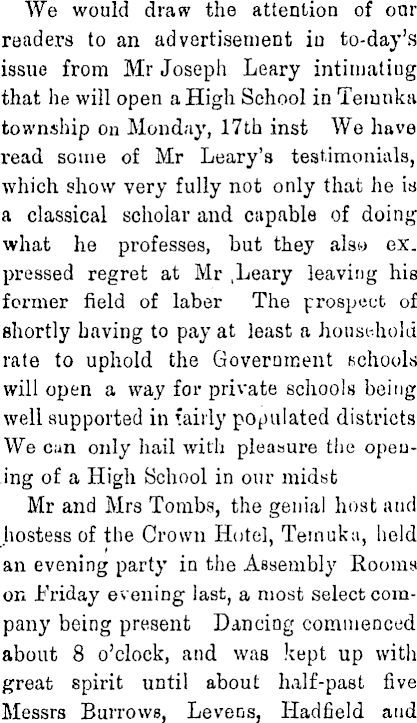 We would draw the attention of our readers to an advertisement in to-day's issue from Mr Joseph Leary intimating that he will open a High School in Temuka township on Monday, 17th inst We have read some of Mr Leary's testimonials, which show very fully not only that he is a classical scholar and capable of doing what he professes, but they also expressed regret at Mr Leary leaving his former field of laber The prospect of shortly having to pay at least a household rate to uphold the Government schools will open a way for private schools being well supported in fairly populated districts We can only hail with pleasure the opening of a High School in our midst

Mr and Mrs Tombs, the genial host and hostess of the Crown Hotel, Temuka, held an evening party in the Assembly Rooms on Friday evening last, a most select company being present Dancing commenced about 8 o'clock, and was kept up with great spirit until about half-past five Messrs Burrows, Levens, Hadfield and